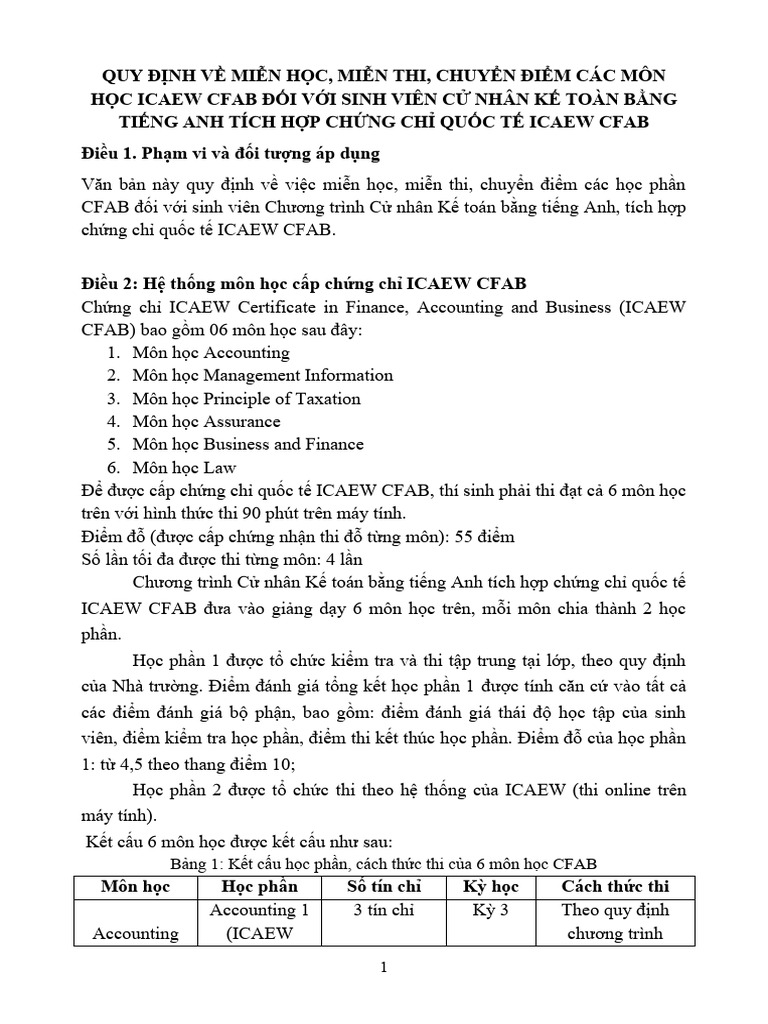 QUY ĐỊNH VỀ MIỄN HỌC, MIỄN THI, CHUYỂN ĐIỂM CÁC MÔN HỌC ICAEW CFAB ĐỐI VỚI SINH VIÊN CỬ NHÂN KẾ TOÁN BẰNG TIẾNG ANH TÍCH HỢP CHỨNG CHỈ QUỐC TẾ ICAEW CFAB

Điều 1. Phạm vi và đối tượng áp dụng

Văn bản này quy định về việc miễn học, miễn thi, chuyển điểm các học phần CFAB đối với sinh viên Chương trình Cử nhân Kế toán bằng tiếng Anh, tích hợp chứng chỉ quốc tế ICAEW CFAB.

Điều 2: Hệ thống môn học cấp chứng chỉ ICAEW CFAB

Chứng chỉ ICAEW Certificate in Finance, Accounting and Business (ICAEW CFAB) bao gồm 06 môn học sau đây:
1. Môn học Accounting
2. Môn học Management Information
3. Môn học Principle of Taxation
4. Môn học Assurance
5. Môn học Business and Finance
6. Môn học Law

Để được cấp chứng chỉ quốc tế ICAEW CFAB, thí sinh phải thi đạt cả 6 môn học trên với hình thức thi 90 phút trên máy tính.
Điểm đỗ (được cấp chứng nhận thi đỗ từng môn): 55 điểm
Số lần tối đa được thi từng môn: 4 lần

Chương trình Cử nhân Kế toán bằng tiếng Anh tích hợp chứng chỉ quốc tế ICAEW CFAB đưa vào giảng dạy 6 môn học trên, mỗi môn chia thành 2 học phần.

Học phần 1 được tổ chức kiểm tra và thi tập trung tại lớp, theo quy định của Nhà trường. Điểm đánh giá tổng kết học phần 1 được tính căn cứ vào tất cả các điểm đánh giá bộ phận, bao gồm: điểm đánh giá thái độ học tập của sinh viên, điểm kiểm tra học phần, điểm thi kết thúc học phần. Điểm đỗ của học phần 1: từ 4,5 theo thang điểm 10;

Học phần 2 được tổ chức thi theo hệ thống của ICAEW (thi online trên máy tính).

Kết cấu 6 môn học được kết cấu như sau:

Bảng 1: Kết cấu học phần, cách thức thi của 6 môn học CFAB

| Môn học | Học phần | Số tín chỉ | Kỳ học | Cách thức thi |
|---|---|---|---|---|
| Accounting | Accounting 1 (ICAEW | 3 tín chỉ | Kỳ 3 | Theo quy định chương trình |

1